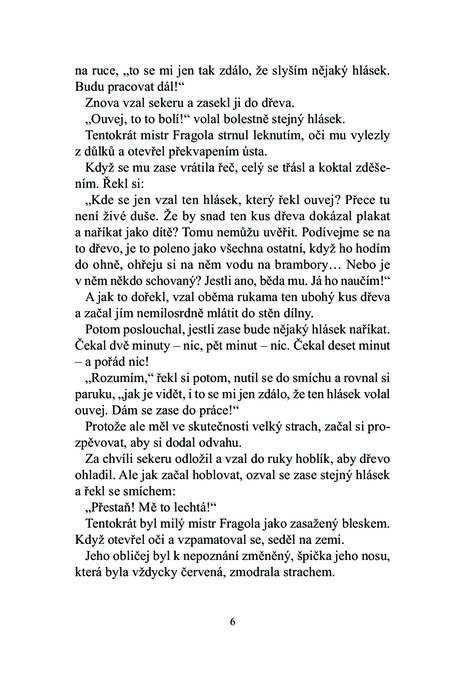 na ruce, „to se mi jen tak zdálo, že slyším nějaký hlásek. Budu pracovat dál!“

Znova vzal sekeru a zasekl ji do dřeva.

„Ouvej, to to bolí!“ volal bolestně stejný hlásek.

Tentokrát mistr Fragola strnul leknutím, oči mu vylezly z důlků a otevřel překvapením ústa.

Když se mu zase vrátila řeč, celý se třásl a koktal zděšením. Řekl si:

„Kde se jen vzal ten hlásek, který řekl ouvej? Přece tu není živé duše. Že by snad ten kus dřeva dokázal plakat a naříkat jako dítě? Tomu nemůžu uvěřit. Podívejme se na to dřevo, je to poleno jako všechna ostatní, když ho hodím do ohně, ohřeju si na něm vodu na brambory… Nebo je v něm někdo schovaný? Jestli ano, běda mu. Já ho naučím!“

A jak to dořekl, vzal oběma rukama ten ubohý kus dřeva a začal jím nemilosrdně mlátit do stěn dílny.

Potom poslouchal, jestli zase bude nějaký hlásek naříkat. Čekal dvě minuty – nic, pět minut – nic. Čekal deset minut – a pořád nic!

„Rozumím,“ řekl si potom, nutil se do smíchu a rovnal si paruku, „jak je vidět, i to se mi jen zdálo, že ten hlásek volal ouvej. Dám se zase do práce!“

Protože ale měl ve skutečnosti velký strach, začal si prozpěvovat, aby si dodal odvahu.

Za chvíli sekeru odložil a vzal do ruky hoblík, aby dřevo ohladil. Ale jak začal hoblovat, ozval se zase stejný hlásek a řekl se smíchem:

„Přestaň! Mě to lechtá!“

Tentokrát byl milý mistr Fragola jako zasažený bleskem. Když otevřel oči a vzpamatoval se, seděl na zemi.

Jeho obličej byl k nepoznání změněný, špička jeho nosu, která byla vždycky červená, zmodrala strachem.

6